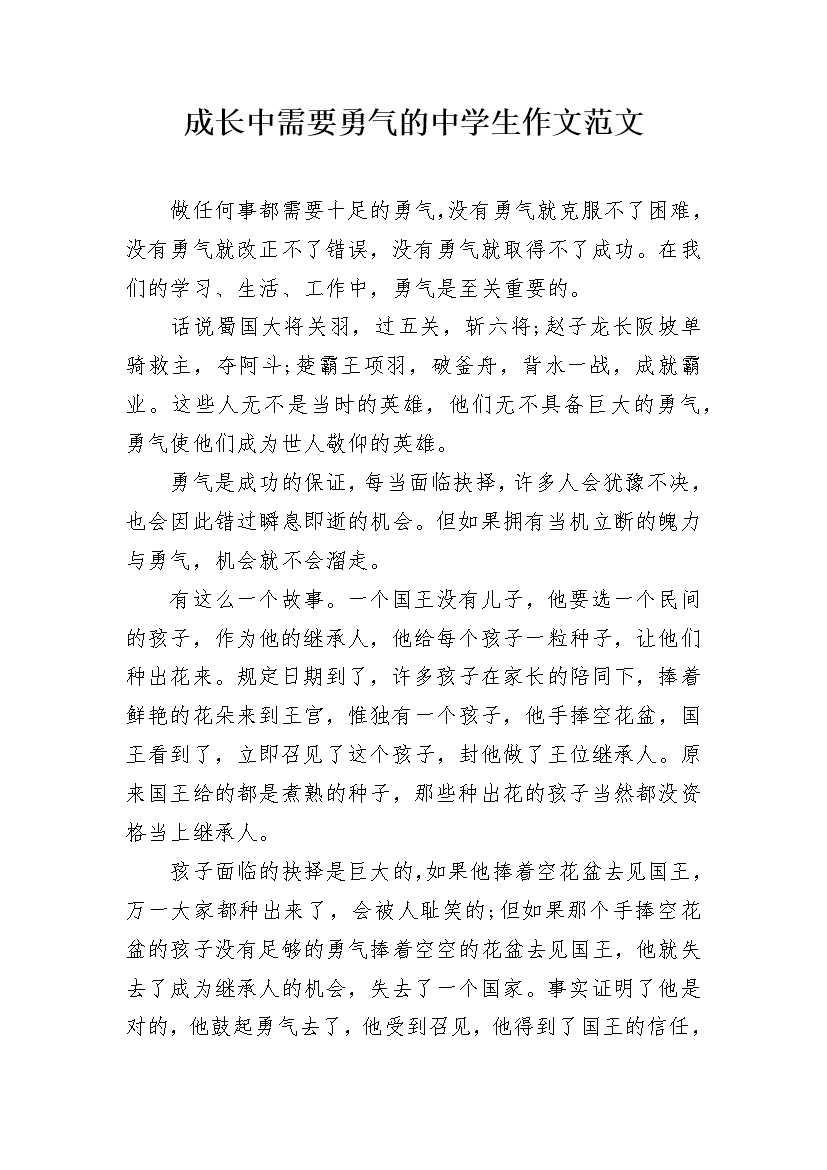 成长中需要勇气的中学生作文范文

做任何事都需要十足的勇气,没有勇气就克服不了困难，没有勇气就改正不了错误，没有勇气就取得不了成功。在我们的学习、生活、工作中，勇气是至关重要的。

话说蜀国大将关羽，过五关，斩六将;赵子龙长阪坡单骑救主，夺阿斗;楚霸王项羽，破釜舟，背水一战，成就霸业。这些人无不是当时的英雄，他们无不具备巨大的勇气，勇气使他们成为世人敬仰的英雄。

勇气是成功的保证,每当面临抉择,许多人会犹豫不决，也会因此错过瞬息即逝的机会。但如果拥有当机立断的魄力与勇气，机会就不会溜走。

有这么一个故事。一个国王没有儿子，他要选一个民间的孩子，作为他的继承人，他给每个孩子一粒种子，让他们种出花来。规定日期到了，许多孩子在家长的陪同下，捧着鲜艳的花朵来到王宫，惟独有一个孩子，他手捧空花盆，国王看到了，立即召见了这个孩子，封他做了王位继承人。原来国王给的都是煮熟的种子，那些种出花的孩子当然都没资格当上继承人。

孩子面临的抉择是巨大的,如果他捧着空花盆去见国王，万一大家都种出来了，会被人耻笑的;但如果那个手捧空花盆的孩子没有足够的勇气捧着空空的花盆去见国王，他就失去了成为继承人的机会，失去了一个国家。事实证明了他是对的，他鼓起勇气去了，他受到召见，他得到了国王的信任，